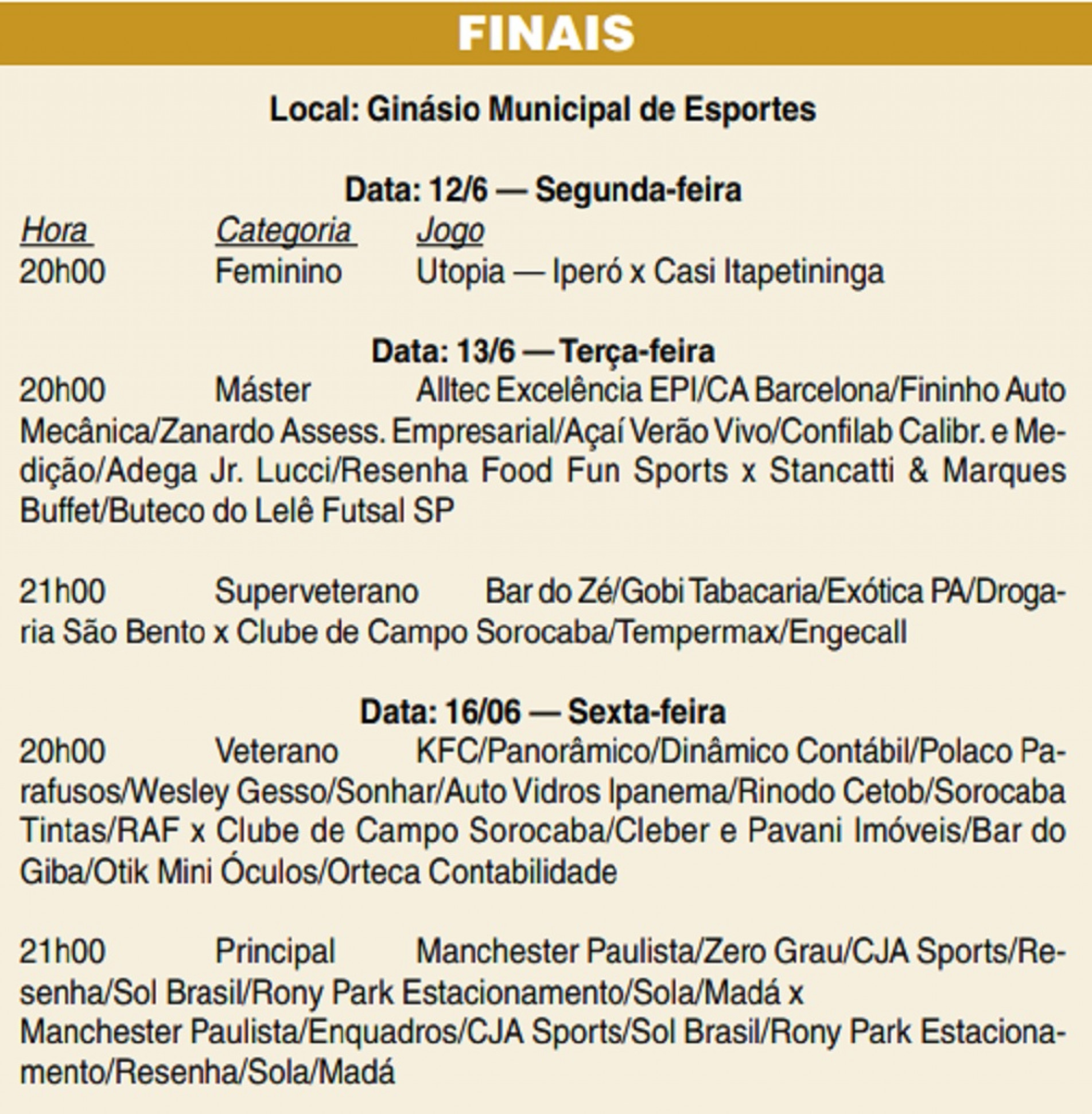 FINAIS

Local: Ginásio Municipal de Esportes

Data: 12/6 — Segunda-feira

Hora Categoria Jogo
20h00 Feminino Utopia — Iperó x Casi Itapetininga

Data: 13/6 — Terça-feira

20h00 Máster Alltec Excelência EPI/CA Barcelona/Fininho Auto Mecânica/Zanardo Assess. Empresarial/Açaí Verão Vivo/Confilab Calibr. e Medição/Adega Jr. Lucci/Resenha Food Fun Sports x Stancatti & Marques Buffet/Buteco do Lelê Futsal SP

21h00 Superveterano Bar do Zé/Gobi Tabacaria/Exótica PA/Drogaria São Bento x Clube de Campo Sorocaba/Tempermax/Engecall

Data: 16/06 — Sexta-feira

20h00 Veterano KFC/Panorâmico/Dinâmico Contábil/Polaco Parafusos/Wesley Gesso/Sonhar/Auto Vidros Ipanema/Rinodo Cetob/Sorocaba Tintas/RAF x Clube de Campo Sorocaba/Cleber e Pavani Imóveis/Bar do Giba/Otik Mini Óculos/Orteca Contabilidade

21h00 Principal Manchester Paulista/Zero Grau/CJA Sports/Resenha/Sol Brasil/Rony Park Estacionamento/Sola/Madá x Manchester Paulista/Enquadros/CJA Sports/Sol Brasil/Rony Park Estacionamento/Resenha/Sola/Madá